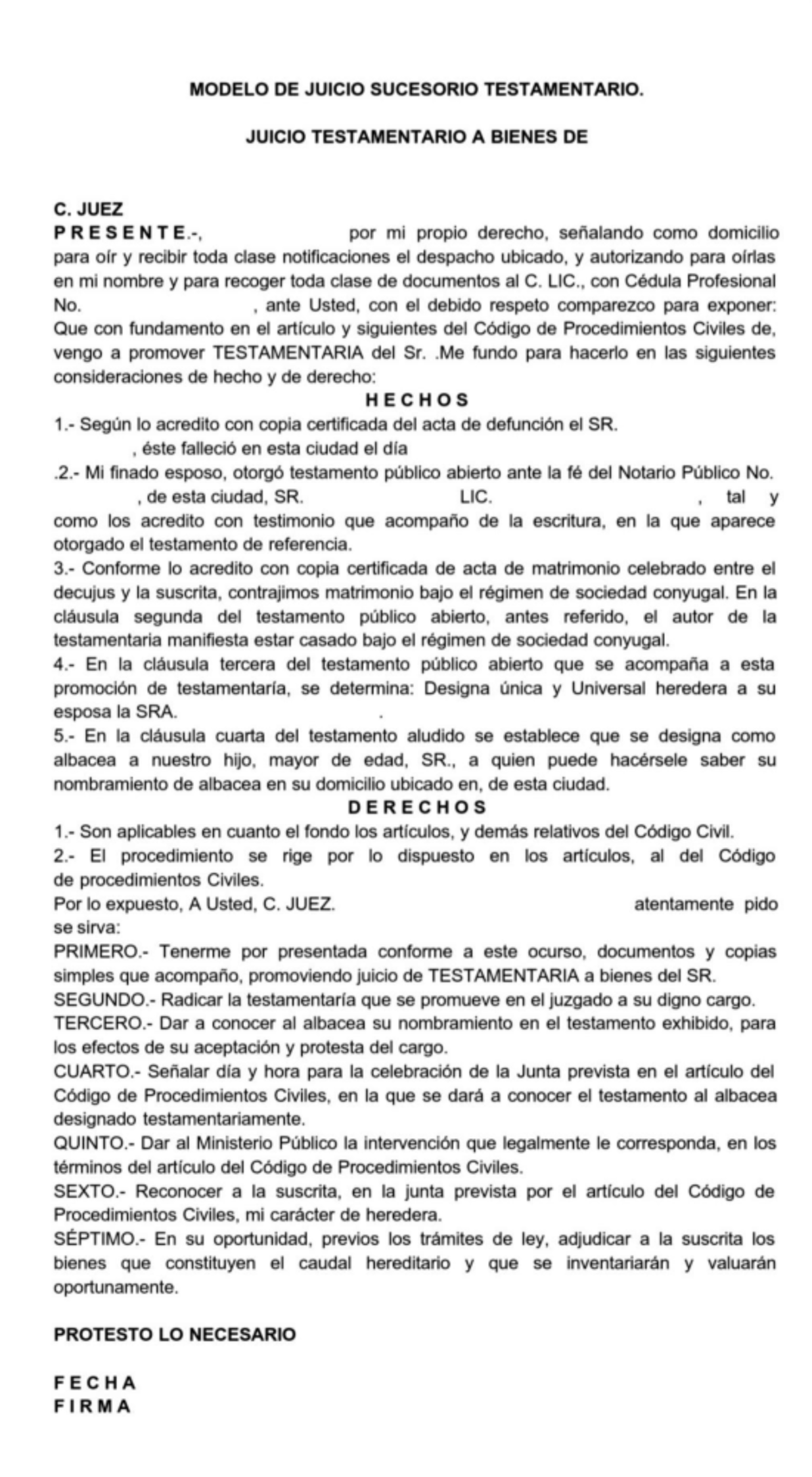 MODELO DE JUICIO SUCESORIO TESTAMENTARIO.

JUICIO TESTAMENTARIO A BIENES DE

C. JUEZ
P R E S E N T E.-, por mi propio derecho, señalando como domicilio para oír y recibir toda clase notificaciones el despacho ubicado, y autorizando para oírlas en mi nombre y para recoger toda clase de documentos al C. LIC., con Cédula Profesional No. , ante Usted, con el debido respeto comparezco para exponer: Que con fundamento en el artículo y siguientes del Código de Procedimientos Civiles de, vengo a promover TESTAMENTARIA del Sr. .Me fundo para hacerlo en las siguientes consideraciones de hecho y de derecho:

H E C H O S

1.- Según lo acredito con copia certificada del acta de defunción el SR. , éste falleció en esta ciudad el día
.2.- Mi finado esposo, otorgó testamento público abierto ante la fé del Notario Público No. , de esta ciudad, SR. LIC. , tal y como los acredito con testimonio que acompaño de la escritura, en la que aparece otorgado el testamento de referencia.
3.- Conforme lo acredito con copia certificada de acta de matrimonio celebrado entre el decujus y la suscrita, contrajimos matrimonio bajo el régimen de sociedad conyugal. En la cláusula segunda del testamento público abierto, antes referido, el autor de la testamentaria manifiesta estar casado bajo el régimen de sociedad conyugal.
4.- En la cláusula tercera del testamento público abierto que se acompaña a esta promoción de testamentaría, se determina: Designa única y Universal heredera a su esposa la SRA. .
5.- En la cláusula cuarta del testamento aludido se establece que se designa como albacea a nuestro hijo, mayor de edad, SR., a quien puede hacérsele saber su nombramiento de albacea en su domicilio ubicado en, de esta ciudad.

D E R E C H O S

1.- Son aplicables en cuanto el fondo los artículos, y demás relativos del Código Civil.
2.- El procedimiento se rige por lo dispuesto en los artículos, al del Código de procedimientos Civiles.
Por lo expuesto, A Usted, C. JUEZ. atentamente pido se sirva:
PRIMERO.- Tenerme por presentada conforme a este ocurso, documentos y copias simples que acompaño, promoviendo juicio de TESTAMENTARIA a bienes del SR.
SEGUNDO.- Radicar la testamentaría que se promueve en el juzgado a su digno cargo.
TERCERO.- Dar a conocer al albacea su nombramiento en el testamento exhibido, para los efectos de su aceptación y protesta del cargo.
CUARTO.- Señalar día y hora para la celebración de la Junta prevista en el artículo del Código de Procedimientos Civiles, en la que se dará a conocer el testamento al albacea designado testamentariamente.
QUINTO.- Dar al Ministerio Público la intervención que legalmente le corresponda, en los términos del artículo del Código de Procedimientos Civiles.
SEXTO.- Reconocer a la suscrita, en la junta prevista por el artículo del Código de Procedimientos Civiles, mi carácter de heredera.
SÉPTIMO.- En su oportunidad, previos los trámites de ley, adjudicar a la suscrita los bienes que constituyen el caudal hereditario y que se inventariarán y valuarán oportunamente.

PROTESTO LO NECESARIO

F E C H A
F I R M A